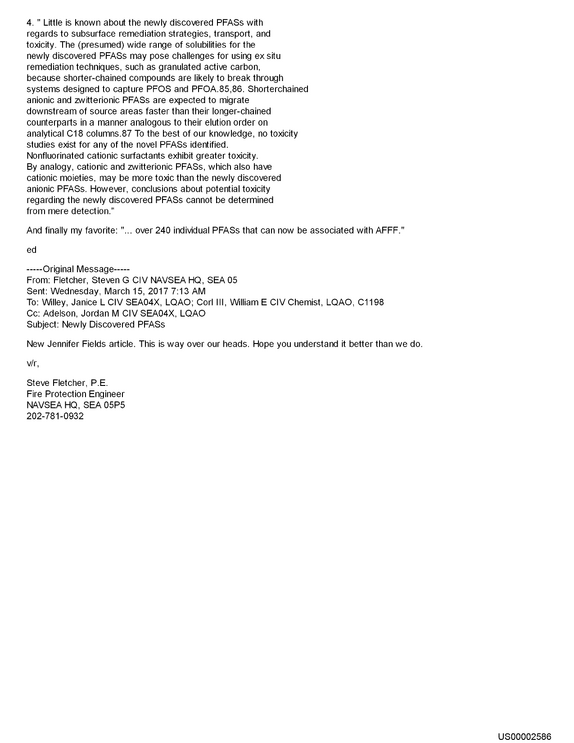 4. " Little is known about the newly discovered PFASs with regards to subsurface remediation strategies, transport, and toxicity. The (presumed) wide range of solubilities for the newly discovered PFASs may pose challenges for using ex situ remediation techniques, such as granulated active carbon, because shorter-chained compounds are likely to break through systems designed to capture PFOS and PFOA.85,86. Shorterchained anionic and zwitterionic PFASs are expected to migrate downstream of source areas faster than their longer-chained counterparts in a manner analogous to their elution order on analytical C18 columns.87 To the best of our knowledge, no toxicity studies exist for any of the novel PFASs identified. Nonfluorinated cationic surfactants exhibit greater toxicity. By analogy, cationic and zwitterionic PFASs, which also have cationic moieties, may be more toxic than the newly discovered anionic PFASs. However, conclusions about potential toxicity regarding the newly discovered PFASs cannot be determined from mere detection."

And finally my favorite: "... over 240 individual PFASs that can now be associated with AFFF."

ed

-----Original Message-----
From: Fletcher, Steven G CIV NAVSEA HQ, SEA 05
Sent: Wednesday, March 15, 2017 7:13 AM
To: Willey, Janice L CIV SEA04X, LQAO; Corl III, William E CIV Chemist, LQAO, C1198
Cc: Adelson, Jordan M CIV SEA04X, LQAO
Subject: Newly Discovered PFASs

New Jennifer Fields article. This is way over our heads. Hope you understand it better than we do.

v/r,

Steve Fletcher, P.E.
Fire Protection Engineer
NAVSEA HQ, SEA 05P5
202-781-0932

US00002586